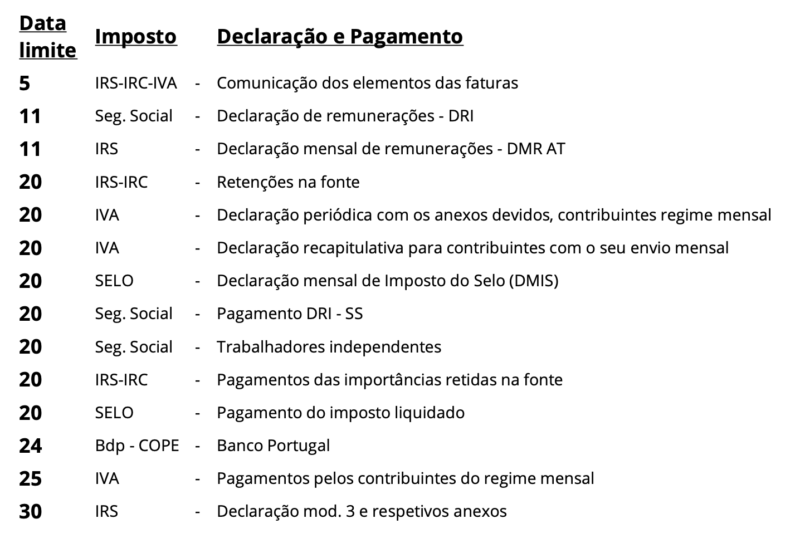 | Data limite | Imposto | | Declaração e Pagamento |
|---|---|---|---|
| 5 | IRS-IRC-IVA | - | Comunicação dos elementos das faturas |
| 11 | Seg. Social | - | Declaração de remunerações - DRI |
| 11 | IRS | - | Declaração mensal de remunerações - DMR AT |
| 20 | IRS-IRC | - | Retenções na fonte |
| 20 | IVA | - | Declaração periódica com os anexos devidos, contribuintes regime mensal |
| 20 | IVA | - | Declaração recapitulativa para contribuintes com o seu envio mensal |
| 20 | SELO | - | Declaração mensal de Imposto do Selo (DMIS) |
| 20 | Seg. Social | - | Pagamento DRI - SS |
| 20 | Seg. Social | - | Trabalhadores independentes |
| 20 | IRS-IRC | - | Pagamentos das importâncias retidas na fonte |
| 20 | SELO | - | Pagamento do imposto liquidado |
| 24 | Bdp - COPE | - | Banco Portugal |
| 25 | IVA | - | Pagamentos pelos contribuintes do regime mensal |
| 30 | IRS | - | Declaração mod. 3 e respetivos anexos |